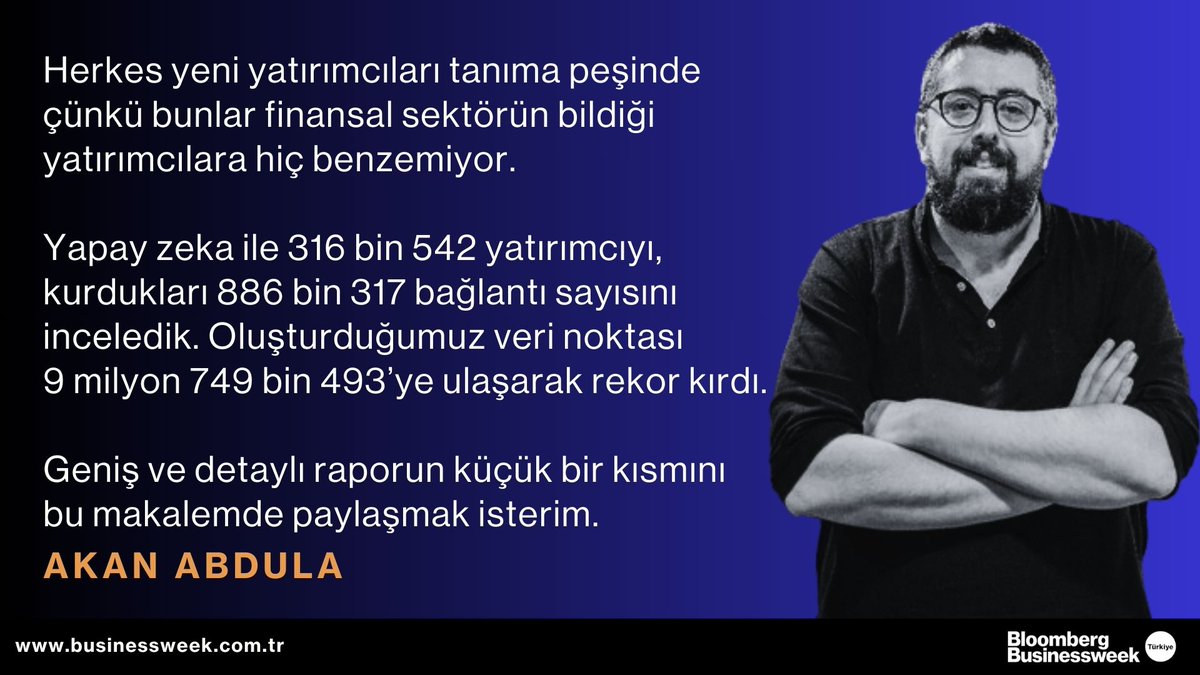 Herkes yeni yatırımcıları tanıma peşinde çünkü bunlar finansal sektörün bildiği yatırımcılara hiç benzemiyor.

Yapay zeka ile 316 bin 542 yatırımcıyı, kurdukları 886 bin 317 bağlantı sayısını inceledik. Oluşturduğumuz veri noktası 9 milyon 749 bin 493'ye ulaşarak rekor kırdı.

Geniş ve detaylı raporun küçük bir kısmını bu makalemde paylaşmak isterim.

AKAN ABDULA

www.businessweek.com.tr

Bloomberg Businessweek Türkiye